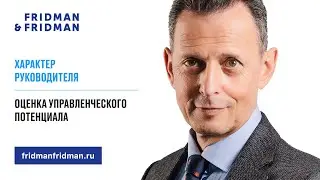 FRIDMAN
& FRIDMAN

ХАРАКТЕР
РУКОВОДИТЕЛЯ

ОЦЕНКА УПРАВЛЕНЧЕСКОГО
ПОТЕНЦИАЛА

fridmanfridman.ru